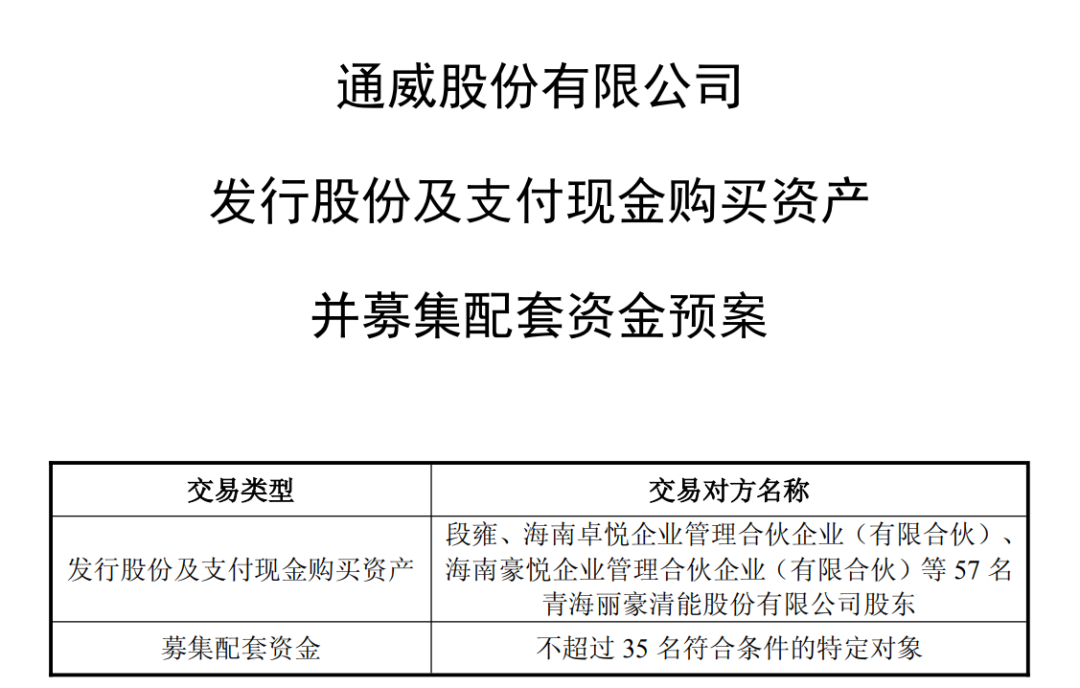 通威股份有限公司

发行股份及支付现金购买资产

并募集配套资金预案

| 交易类型 | 交易对方名称 |
|---|---|
| 发行股份及支付现金购买资产 | 段雍、海南卓悦企业管理合伙企业（有限合伙）、海南豪悦企业管理合伙企业（有限合伙）等57名青海丽豪清能股份有限公司股东 |
| 募集配套资金 | 不超过35名符合条件的特定对象 |